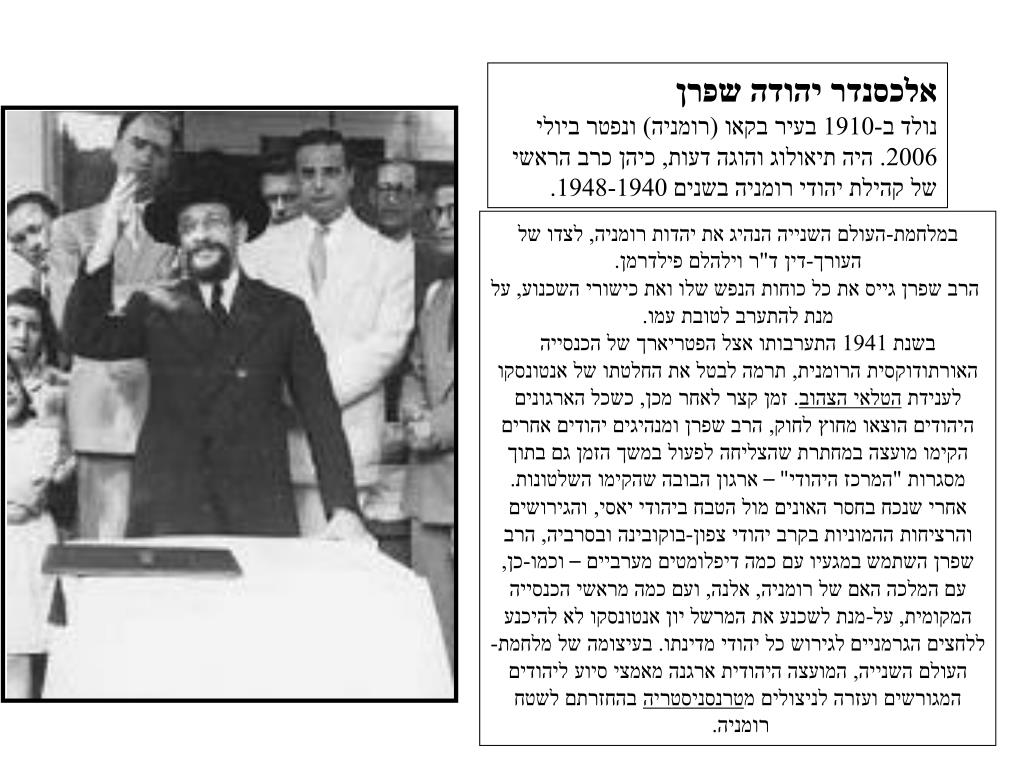 אלכסנדר יהודה שפרן
נולד ב-1910 בעיר בקאו (רומניה) ונפטר ביולי 2006. היה תיאולוג והוגה דעות, כיהן כרב הראשי של קהילת יהודי רומניה בשנים 1948-1940.

במלחמת-העולם השנייה הנהיג את יהדות רומניה, לצדו של העורך-דין ד"ר וילהלם פילדרמן.
הרב שפרן גייס את כל כוחות הנפש שלו ואת כישורי השכנוע, על מנת להתערב לטובת עמו.
בשנת 1941 התערבותו אצל הפטריארך של הכנסייה האורתודוקסית הרומנית, תרמה לבטל את החלטתו של אנטונסקו לענידת הטלאי הצהוב. זמן קצר לאחר מכן, כשכל הארגונים היהודים הוצאו מחוץ לחוק, הרב שפרן ומנהיגים יהודים אחרים הקימו מועצה במחתרת שהצליחה לפעול במשך הזמן גם בתוך מסגרות "המרכז היהודי" – ארגון הבובה שהקימו השלטונות.
אחרי שנכח בחסר האונים מול הטבח ביהודי יאסי, והגירושים והרציחות ההמוניות בקרב יהודי צפון-בוקובינה ובסרביה, הרב שפרן השתמש במגעיו עם כמה דיפלומטים מערביים – וכמו-כן, עם המלכה האם של רומניה, אלנה, ועם כמה מראשי הכנסייה המקומית, על-מנת לשכנע את המרשל יון אנטונסקו לא להיכנע ללחצים הגרמניים לגירוש כל יהודי מדינתו. בעיצומה של מלחמת-העולם השנייה, המועצה היהודית ארגנה מאמצי סיוע ליהודים המגורשים ועזרה לניצולים מטרנסניסטריה בהחזרתם לשטח רומניה.